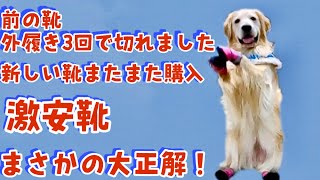 前の靴
外履き3回で切れました
新しい靴またまた購入

激安靴

まさかの大正解！